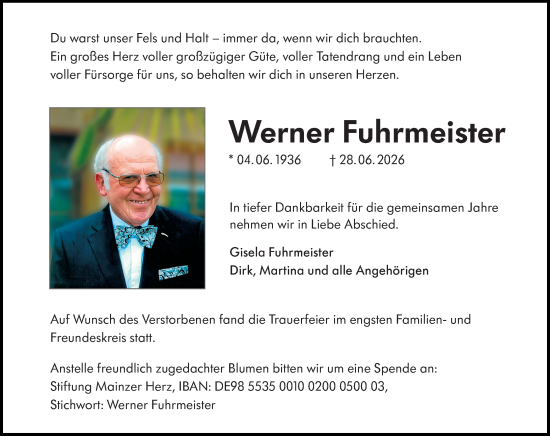 Du warst unser Fels und Halt – immer da, wenn wir dich brauchten.
Ein großes Herz voller großzügiger Güte, voller Tatendrang und ein Leben voller Fürsorge für uns, so behalten wir dich in unseren Herzen.

Werner Fuhrmeister

* 04. 06. 1936 † 28. 06. 2026

In tiefer Dankbarkeit für die gemeinsamen Jahre nehmen wir in Liebe Abschied.

Gisela Fuhrmeister
Dirk, Martina und alle Angehörigen

Auf Wunsch des Verstorbenen fand die Trauerfeier im engsten Familien- und Freundeskreis statt.

Anstelle freundlich zugedachter Blumen bitten wir um eine Spende an:
Stiftung Mainzer Herz, IBAN: DE98 5535 0010 0200 0500 03,
Stichwort: Werner Fuhrmeister